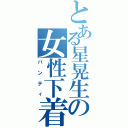 とある星晃生の女性下着
パンティ